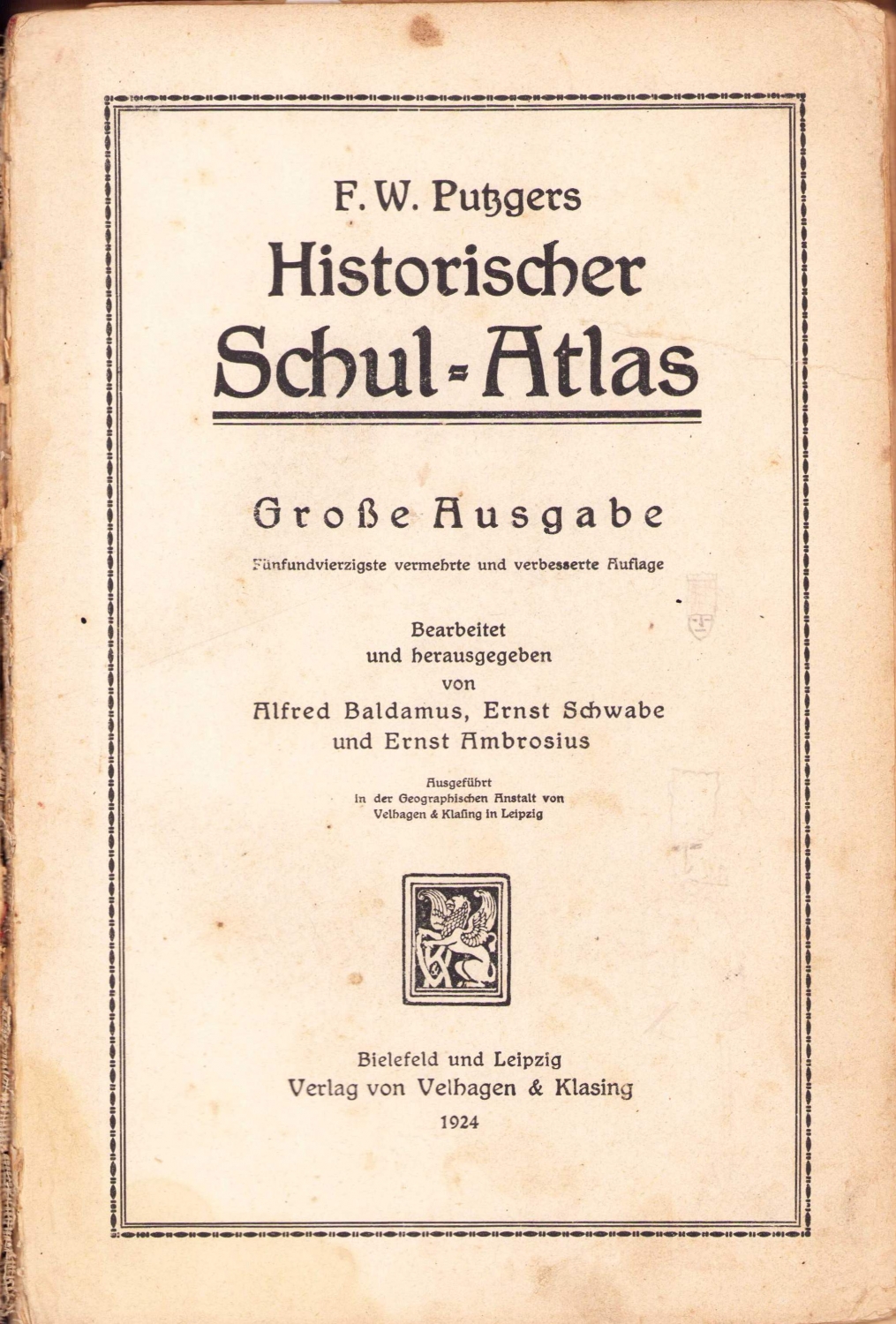 F. W. Putzgers
Historischer
Schul-Atlas

Große Ausgabe
Fünfundvierzigste vermehrte und verbesserte Auflage

Bearbeitet
und herausgegeben
von
Alfred Baldamus, Ernst Schwabe
und Ernst Ambrosius

Ausgeführt
in der Geographischen Anstalt von
Velhagen & Klasing in Leipzig

Bielefeld und Leipzig
Verlag von Velhagen & Klasing
1924